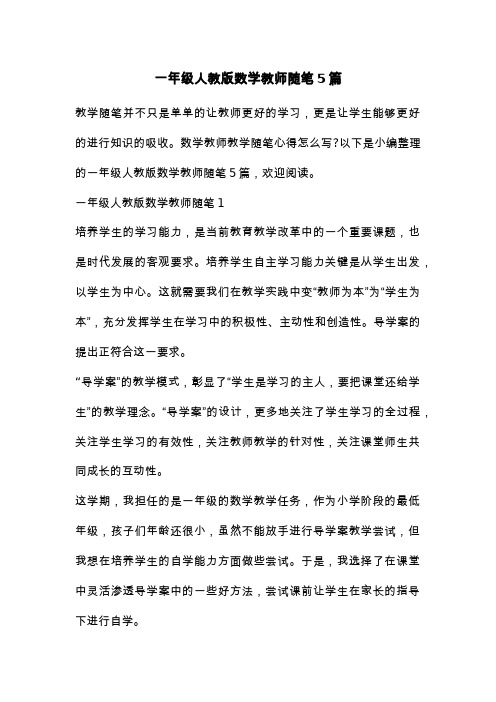 一年级人教版数学教师随笔5篇

教学随笔并不只是单单的让教师更好的学习，更是让学生能够更好的进行知识的吸收。数学教师教学随笔心得怎么写?以下是小编整理的一年级人教版数学教师随笔5篇，欢迎阅读。

一年级人教版数学教师随笔1

培养学生的学习能力，是当前教育教学改革中的一个重要课题，也是时代发展的客观要求。培养学生自主学习能力关键是从学生出发，以学生为中心。这就需要我们在教学实践中变“教师为本”为“学生为本”，充分发挥学生在学习中的积极性、主动性和创造性。导学案的提出正符合这一要求。

“导学案”的教学模式，彰显了“学生是学习的主人，要把课堂还给学生”的教学理念。“导学案”的设计，更多地关注了学生学习的全过程，关注学生学习的有效性，关注教师教学的针对性，关注课堂师生共同成长的互动性。

这学期，我担任的是一年级的数学教学任务，作为小学阶段的最低年级，孩子们年龄还很小，虽然不能放手进行导学案教学尝试，但我想在培养学生的自学能力方面做些尝试。于是，我选择了在课堂中灵活渗透导学案中的一些好方法，尝试课前让学生在家长的指导下进行自学。